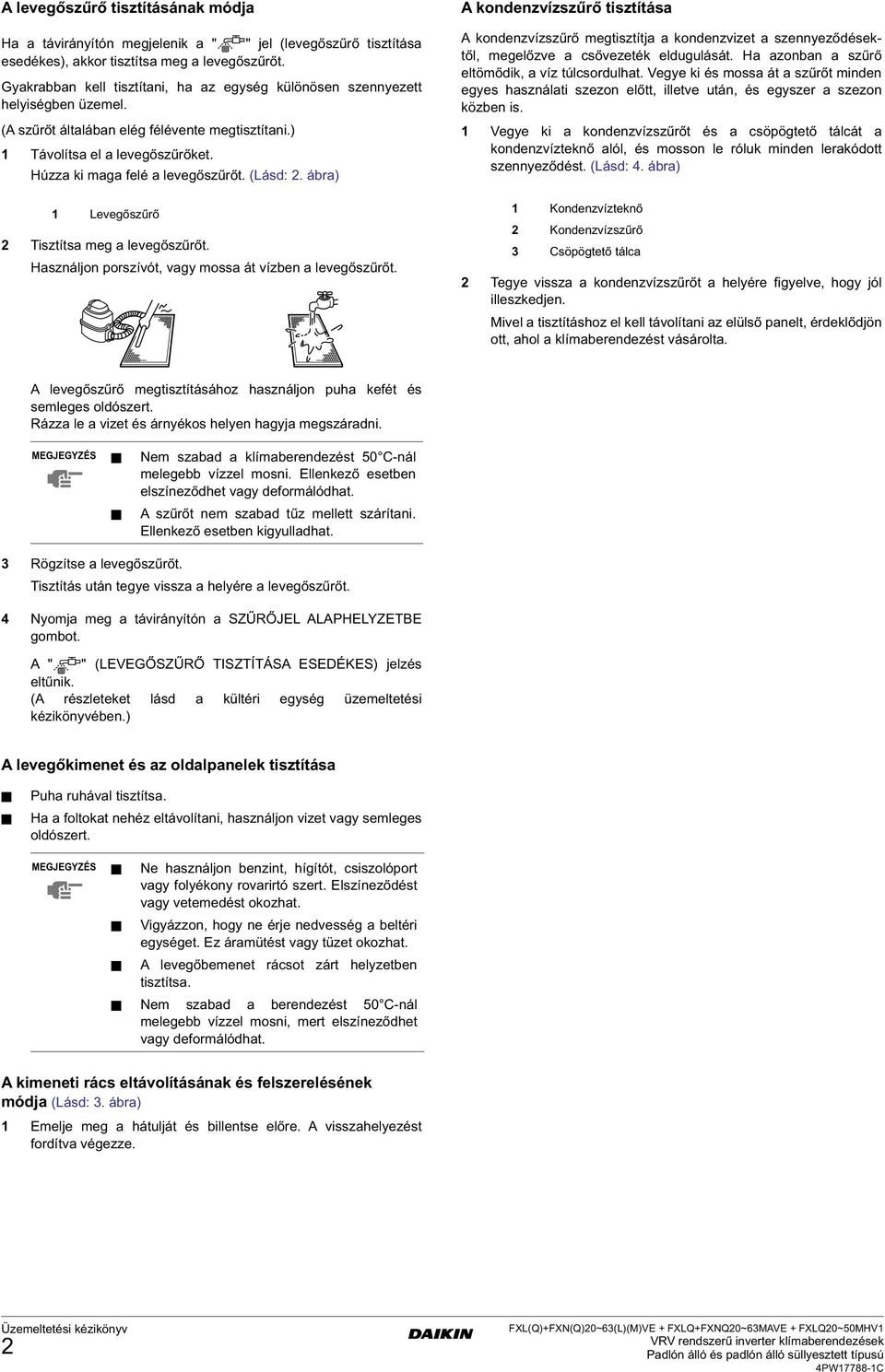 A levegőszűrő tisztításának módja

Ha a távirányítón megjelenik a " " jel (levegőszűrő tisztítása esedékes), akkor tisztítsa meg a levegőszűrőt.

Gyakrabban kell tisztítani, ha az egység különösen szennyezett helyiségben üzemel.

(A szűrőt általában elég félévente megtisztítani.)

1 Távolítsa el a levegőszűrőket.
Húzza ki maga felé a levegőszűrőt. (Lásd: 2. ábra)

1 Levegőszűrő

2 Tisztítsa meg a levegőszűrőt.
Használjon porszívót, vagy mossa át vízben a levegőszűrőt.

A levegőszűrő megtisztításához használjon puha kefét és semleges oldószert.
Rázza le a vizet és árnyékos helyen hagyja megszáradni.

MEGJEGYZÉS

■ Nem szabad a klímaberendezést 50°C-nál melegebb vízzel mosni. Ellenkező esetben elszíneződhet vagy deformálódhat.

■ A szűrőt nem szabad tűz mellett szárítani. Ellenkező esetben kigyulladhat.

3 Rögzítse a levegőszűrőt.
Tisztítás után tegye vissza a helyére a levegőszűrőt.

4 Nyomja meg a távirányítón a SZŰRŐJEL ALAPHELYZETBE gombot.

A " " (LEVEGŐSZŰRŐ TISZTÍTÁSA ESEDÉKES) jelzés eltűnik.
(A részleteket lásd a kültéri egység üzemeltetési kézikönyvében.)

A levegőkimenet és az oldalpanelek tisztítása

■ Puha ruhával tisztítsa.

■ Ha a foltokat nehéz eltávolítani, használjon vizet vagy semleges oldószert.

MEGJEGYZÉS

■ Ne használjon benzint, hígítót, csiszolóport vagy folyékony rovarirtó szert. Elszíneződést vagy vetemedést okozhat.

■ Vigyázzon, hogy ne érje nedvesség a beltéri egységet. Ez áramütést vagy tüzet okozhat.

■ A levegőbemenet rácsot zárt helyzetben tisztítsa.

■ Nem szabad a berendezést 50°C-nál melegebb vízzel mosni, mert elszíneződhet vagy deformálódhat.

A kimeneti rács eltávolításának és felszerelésének módja (Lásd: 3. ábra)

1 Emelje meg a hátulját és billentse előre. A visszahelyezést fordítva végezze.

A kondenzvízszűrő tisztítása

A kondenzvízszűrő megtisztítja a kondenzvizet a szennyeződésektől, megelőzve a csővezeték eldugulását. Ha azonban a szűrő eltömődik, a víz túlcsordulhat. Vegye ki és mossa át a szűrőt minden egyes használati szezon előtt, illetve után, és egyszer a szezon közben is.

1 Vegye ki a kondenzvízszűrőt és a csöpögtető tálcát a kondenzvízteknő alól, és mosson le róluk minden lerakódott szennyeződést. (Lásd: 4. ábra)

1 Kondenzvízteknő
2 Kondenzvízszűrő
3 Csöpögtető tálca

2 Tegye vissza a kondenzvízszűrőt a helyére figyelve, hogy jól illeszkedjen.

Mivel a tisztításhoz el kell távolítani az elülső panelt, érdeklődjön ott, ahol a klímaberendezést vásárolta.

Üzemeltetési kézikönyv
2

DAIKIN

FXL(Q)+FXN(Q)20~63(L)(M)VE + FXLQ+FXNQ20~63MAVE + FXLQ20~50MHV1
VRV rendszerű inverter klímaberendezések
Padlón álló és padlón álló süllyesztett típusú
4PW17788-1C